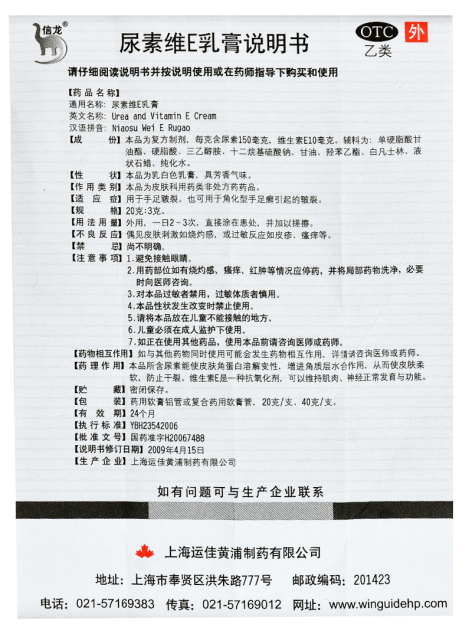 信龙®

尿素维E乳膏说明书

OTC 外
乙类

请仔细阅读说明书并按说明使用或在药师指导下购买和使用

【药品名称】
通用名称：尿素维E乳膏
英文名称：Urea and Vitamin E Cream
汉语拼音：Niaosu Wei E Rugao
【成　　份】本品为复方制剂，每克含尿素150毫克，维生素E10毫克。辅料为：单硬脂酸甘油酯、硬脂酸、三乙醇胺、十二烷基硫酸钠、甘油、羟苯乙酯、白凡士林、液状石蜡、纯化水。
【性　　状】本品为乳白色乳膏，具芳香气味。
【作用类别】本品为皮肤科用药类非处方药药品。
【适 应 症】用于手足皲裂。也可用于角化型手足癣引起的皲裂。
【规　　格】20克:3克。
【用法用量】外用，一日2－3次，直接涂在患处，并加以揉擦。
【不良反应】偶见皮肤刺激如烧灼感，或过敏反应如皮疹、瘙痒等。
【禁　　忌】尚不明确。
【注意事项】1.避免接触眼睛。
2.用药部位如有烧灼感、瘙痒、红肿等情况应停药，并将局部药物洗净，必要时向医师咨询。
3.对本品过敏者禁用，过敏体质者慎用。
4.本品性状发生改变时禁止使用。
5.请将本品放在儿童不能接触的地方。
6.儿童必须在成人监护下使用。
7.如正在使用其他药品，使用本品前请咨询医师或药师。
【药物相互作用】如与其他药物同时使用可能会发生药物相互作用，详情请咨询医师或药师。
【药理作用】本品所含尿素能使皮肤角蛋白溶解变性，增进角质层水合作用，从而使皮肤柔软，防止干裂。维生素E是一种抗氧化剂，可以维持肌肉、神经正常发育与功能。
【贮　　藏】密闭保存。
【包　　装】药用软膏铝管或复合药用软膏管，20克/支、40克/支。
【有 效 期】24个月
【执行标准】YBH23542006
【批准文号】国药准字H20067488
【说明书修订日期】2009年4月15日
【生产企业】上海运佳黄浦制药有限公司

如有问题可与生产企业联系

上海运佳黄浦制药有限公司
地址：上海市奉贤区洪朱路777号　邮政编码：201423
电话：021-57169383　传真：021-57169012　网址：www.winguidehp.com